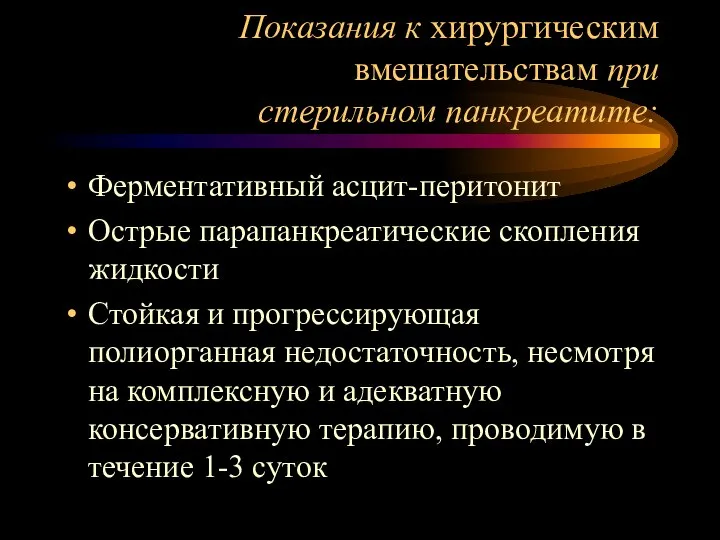 Показания к хирургическим вмешательствам при стерильном панкреатите:

• Ферментативный асцит-перитонит
• Острые парапанкреатические скопления жидкости
• Стойкая и прогрессирующая полиорганная недостаточность, несмотря на комплексную и адекватную консервативную терапию, проводимую в течение 1-3 суток